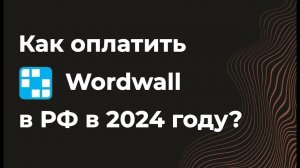 Как оплатить
Wordwall
в РФ в 2024 году?